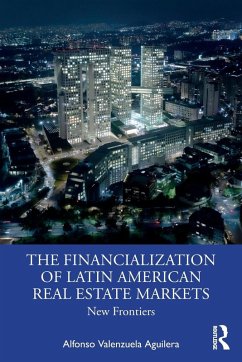 THE FINANCIALIZATION OF LATIN AMERICAN REAL ESTATE MARKETS

New Frontiers

Alfonso Valenzuela Aguilera

ROUTLEDGE